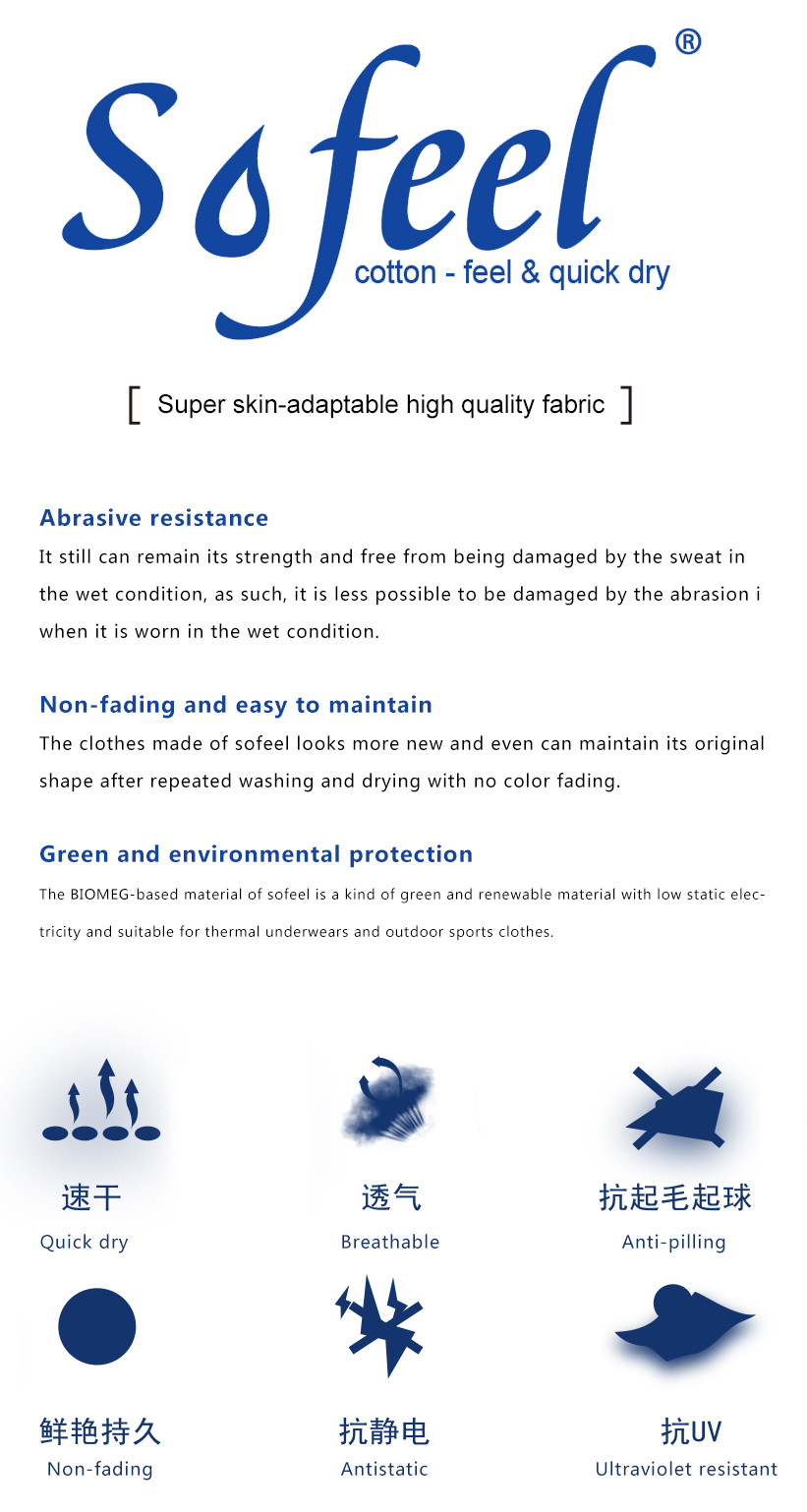 Sofeel®
cotton - feel & quick dry

[ Super skin-adaptable high quality fabric ]

Abrasive resistance
It still can remain its strength and free from being damaged by the sweat in the wet condition, as such, it is less possible to be damaged by the abrasion i when it is worn in the wet condition.

Non-fading and easy to maintain
The clothes made of sofeel looks more new and even can maintain its original shape after repeated washing and drying with no color fading.

Green and environmental protection
The BIOMEG-based material of sofeel is a kind of green and renewable material with low static electricity and suitable for thermal underwears and outdoor sports clothes.

速干
Quick dry

透气
Breathable

抗起毛起球
Anti-pilling

鲜艳持久
Non-fading

抗静电
Antistatic

抗UV
Ultraviolet resistant